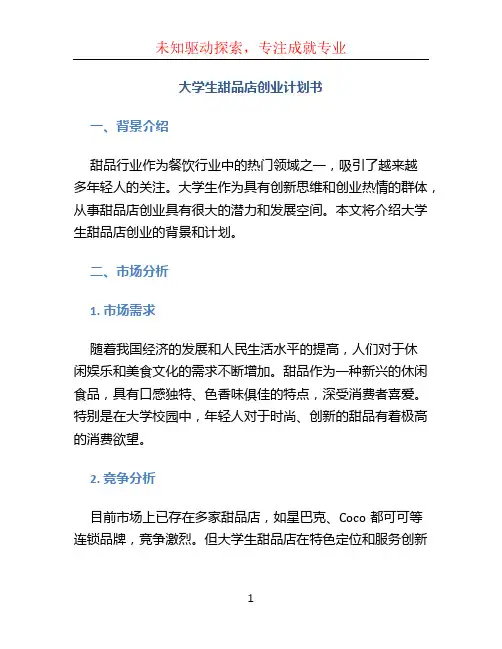 未知驱动探索，专注成就专业

大学生甜品店创业计划书

一、背景介绍

甜品行业作为餐饮行业中的热门领域之一，吸引了越来越多年轻人的关注。大学生作为具有创新思维和创业热情的群体，从事甜品店创业具有很大的潜力和发展空间。本文将介绍大学生甜品店创业的背景和计划。

二、市场分析

1. 市场需求

随着我国经济的发展和人民生活水平的提高，人们对于休闲娱乐和美食文化的需求不断增加。甜品作为一种新兴的休闲食品，具有口感独特、色香味俱佳的特点，深受消费者喜爱。特别是在大学校园中，年轻人对于时尚、创新的甜品有着极高的消费欲望。

2. 竞争分析

目前市场上已存在多家甜品店，如星巴克、Coco 都可可等连锁品牌，竞争激烈。但大学生甜品店在特色定位和服务创新

1